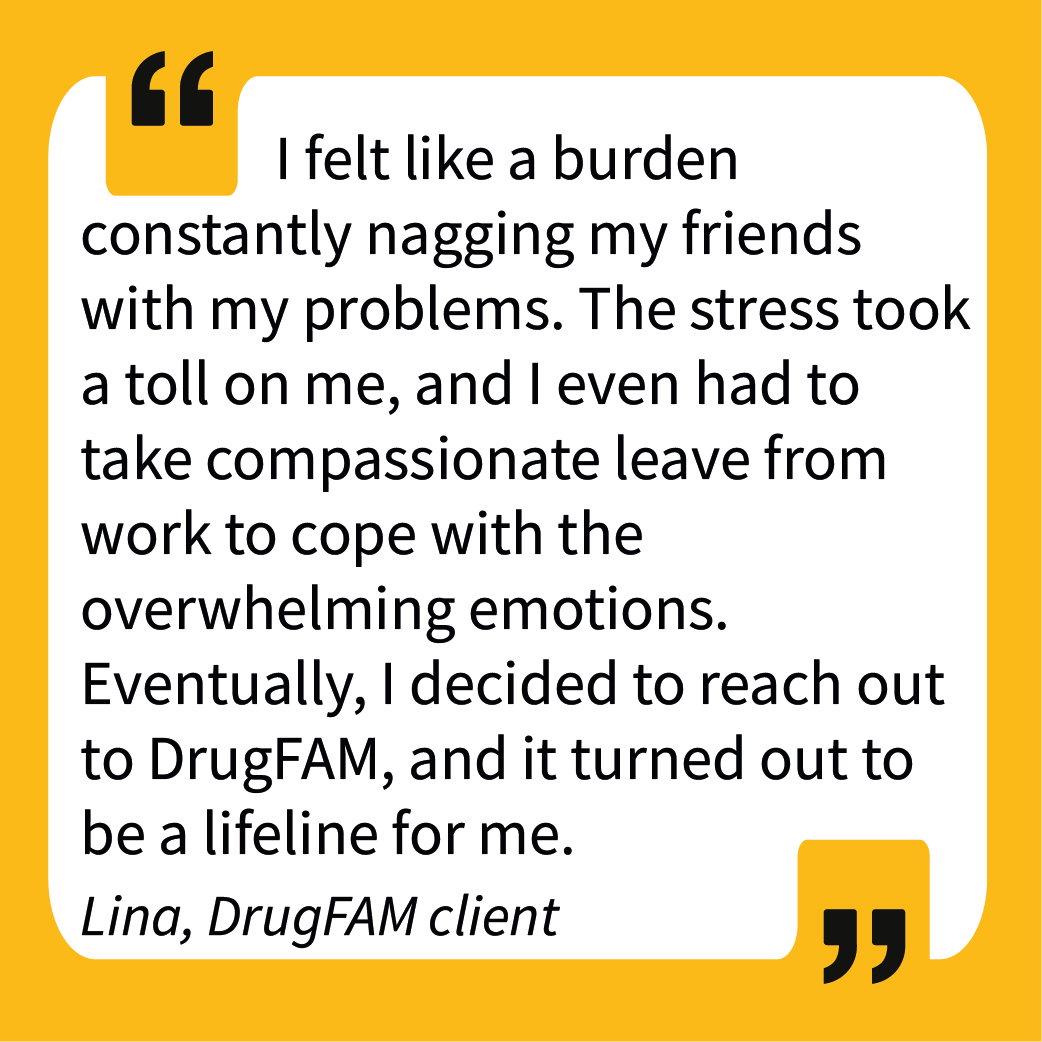 “ I felt like a burden constantly nagging my friends with my problems. The stress took a toll on me, and I even had to take compassionate leave from work to cope with the overwhelming emotions. Eventually, I decided to reach out to DrugFAM, and it turned out to be a lifeline for me.

Lina, DrugFAM client ”